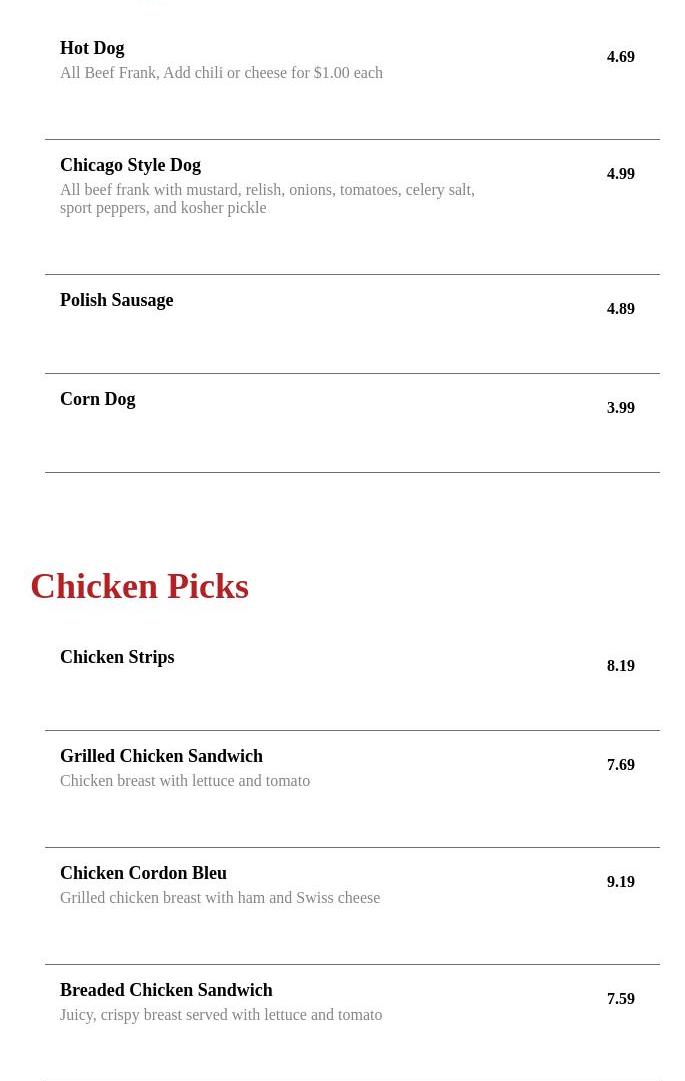 Hot Dog
All Beef Frank, Add chili or cheese for $1.00 each
4.69

Chicago Style Dog
All beef frank with mustard, relish, onions, tomatoes, celery salt, sport peppers, and kosher pickle
4.99

Polish Sausage
4.89

Corn Dog
3.99

Chicken Picks

Chicken Strips
8.19

Grilled Chicken Sandwich
Chicken breast with lettuce and tomato
7.69

Chicken Cordon Bleu
Grilled chicken breast with ham and Swiss cheese
9.19

Breaded Chicken Sandwich
Juicy, crispy breast served with lettuce and tomato
7.59